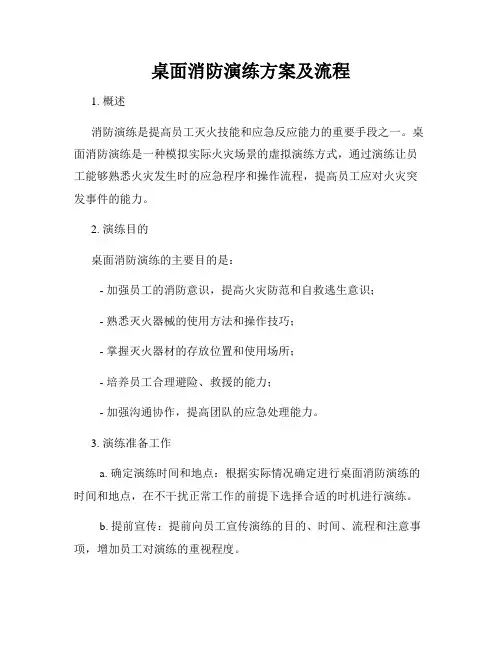 桌面消防演练方案及流程

1. 概述

消防演练是提高员工灭火技能和应急反应能力的重要手段之一。桌面消防演练是一种模拟实际火灾场景的虚拟演练方式，通过演练让员工能够熟悉火灾发生时的应急程序和操作流程，提高员工应对火灾突发事件的能力。

2. 演练目的

桌面消防演练的主要目的是：

- 加强员工的消防意识，提高火灾防范和自救逃生意识；

- 熟悉灭火器械的使用方法和操作技巧；

- 掌握灭火器材的存放位置和使用场所；

- 培养员工合理避险、救援的能力；

- 加强沟通协作，提高团队的应急处理能力。

3. 演练准备工作

a. 确定演练时间和地点：根据实际情况确定进行桌面消防演练的时间和地点，在不干扰正常工作的前提下选择合适的时机进行演练。

b. 提前宣传：提前向员工宣传演练的目的、时间、流程和注意事项，增加员工对演练的重视程度。